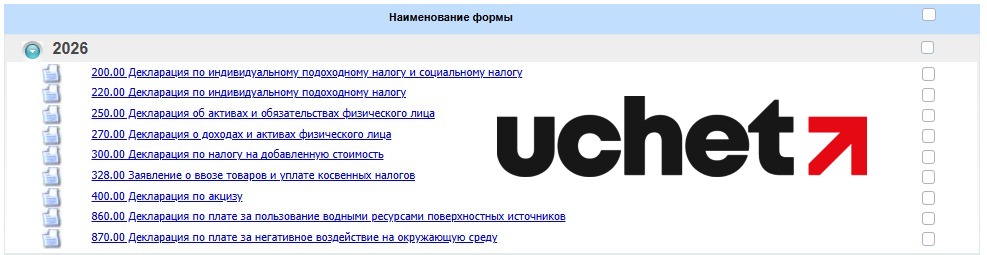 Наименование формы

2026

200.00 Декларация по индивидуальному подоходному налогу и социальному налогу
220.00 Декларация по индивидуальному подоходному налогу
250.00 Декларация об активах и обязательствах физического лица
270.00 Декларация о доходах и активах физического лица
300.00 Декларация по налогу на добавленную стоимость
328.00 Заявление о ввозе товаров и уплате косвенных налогов
400.00 Декларация по акцизу
860.00 Декларация по плате за пользование водными ресурсами поверхностных источников
870.00 Декларация по плате за негативное воздействие на окружающую среду

uchet